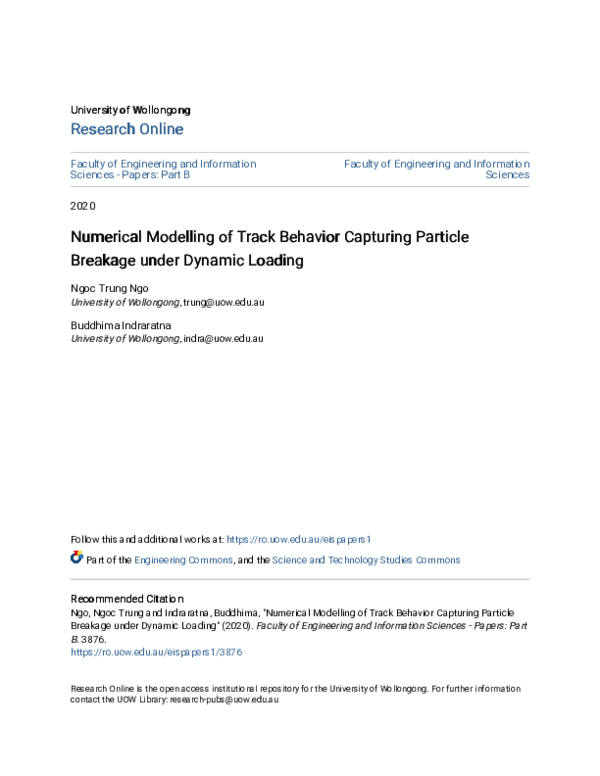 University of Wollongong
Research Online

Faculty of Engineering and Information Sciences - Papers: Part B

Faculty of Engineering and Information Sciences

2020

Numerical Modelling of Track Behavior Capturing Particle Breakage under Dynamic Loading

Ngoc Trung Ngo
University of Wollongong, trung@uow.edu.au

Buddhima Indraratna
University of Wollongong, indra@uow.edu.au

Follow this and additional works at: https://ro.uow.edu.au/eispapers1

Part of the Engineering Commons, and the Science and Technology Studies Commons

Recommended Citation
Ngo, Ngoc Trung and Indraratna, Buddhima, "Numerical Modelling of Track Behavior Capturing Particle Breakage under Dynamic Loading" (2020). Faculty of Engineering and Information Sciences - Papers: Part B. 3876.
https://ro.uow.edu.au/eispapers1/3876

Research Online is the open access institutional repository for the University of Wollongong. For further information contact the UOW Library: research-pubs@uow.edu.au